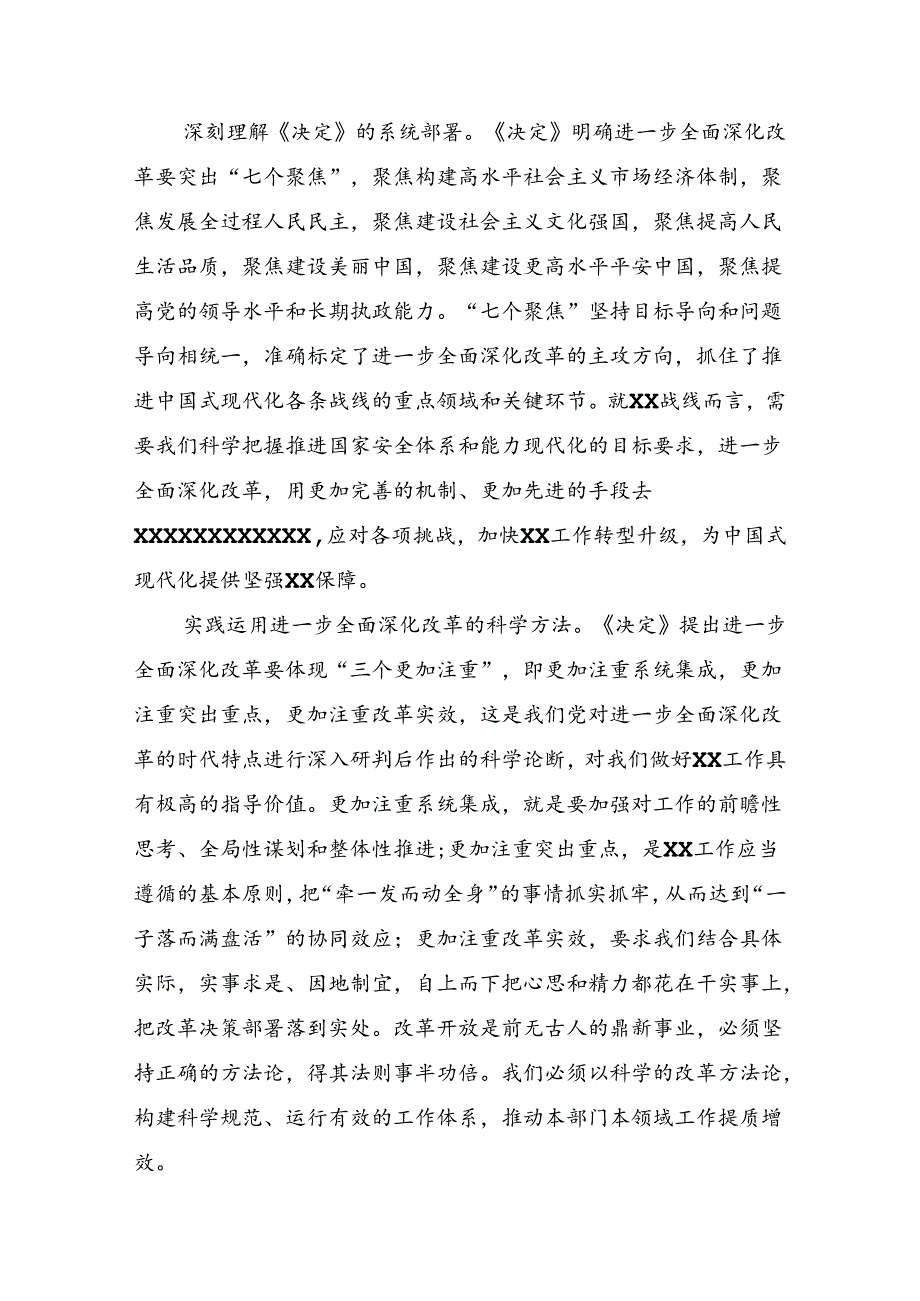 深刻理解《决定》的系统部署。《决定》明确进一步全面深化改革要突出“七个聚焦”，聚焦构建高水平社会主义市场经济体制，聚焦发展全过程人民民主，聚焦建设社会主义文化强国，聚焦提高人民生活品质，聚焦建设美丽中国，聚焦建设更高水平平安中国，聚焦提高党的领导水平和长期执政能力。“七个聚焦”坚持目标导向和问题导向相统一，准确标定了进一步全面深化改革的主攻方向，抓住了推进中国式现代化各条战线的重点领域和关键环节。就XX战线而言，需要我们科学把握推进国家安全体系和能力现代化的目标要求，进一步全面深化改革，用更加完善的机制、更加先进的手段去XXXXXXXXXXXX，应对各项挑战，加快XX工作转型升级，为中国式现代化提供坚强XX保障。

实践运用进一步全面深化改革的科学方法。《决定》提出进一步全面深化改革要体现“三个更加注重”，即更加注重系统集成，更加注重突出重点，更加注重改革实效，这是我们党对进一步全面深化改革的时代特点进行深入研判后作出的科学论断，对我们做好XX工作具有极高的指导价值。更加注重系统集成，就是要加强对工作的前瞻性思考、全局性谋划和整体性推进;更加注重突出重点，是XX工作应当遵循的基本原则，把“牵一发而动全身”的事情抓实抓牢，从而达到“一子落而满盘活”的协同效应；更加注重改革实效，要求我们结合具体实际，实事求是、因地制宜，自上而下把心思和精力都花在干实事上，把改革决策部署落到实处。改革开放是前无古人的鼎新事业，必须坚持正确的方法论，得其法则事半功倍。我们必须以科学的改革方法论，构建科学规范、运行有效的工作体系，推动本部门本领域工作提质增效。